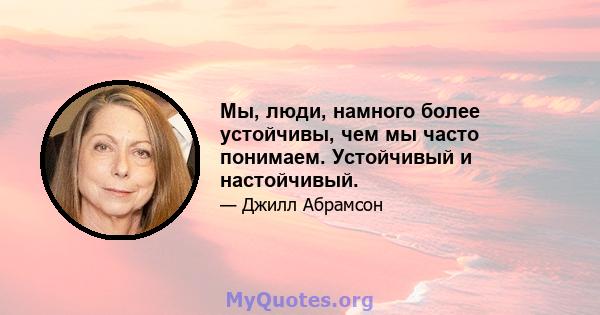 Мы, люди, намного более устойчивы, чем мы часто понимаем. Устойчивый и настойчивый.

— Джилл Абрамсон

MyQuotes.org